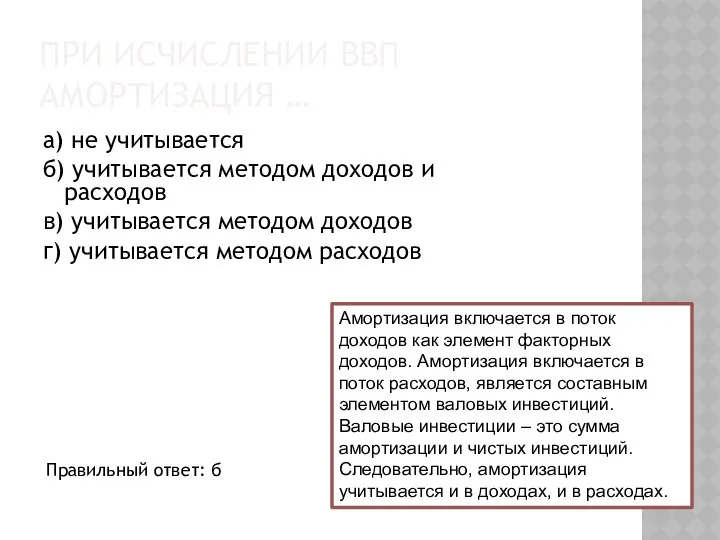 ПРИ ИСЧИСЛЕНИИ ВВП АМОРТИЗАЦИЯ …

а) не учитывается
б) учитывается методом доходов и расходов
в) учитывается методом доходов
г) учитывается методом расходов

Амортизация включается в поток доходов как элемент факторных доходов. Амортизация включается в поток расходов, является составным элементом валовых инвестиций. Валовые инвестиции – это сумма амортизации и чистых инвестиций. Следовательно, амортизация учитывается и в доходах, и в расходах.

Правильный ответ: б